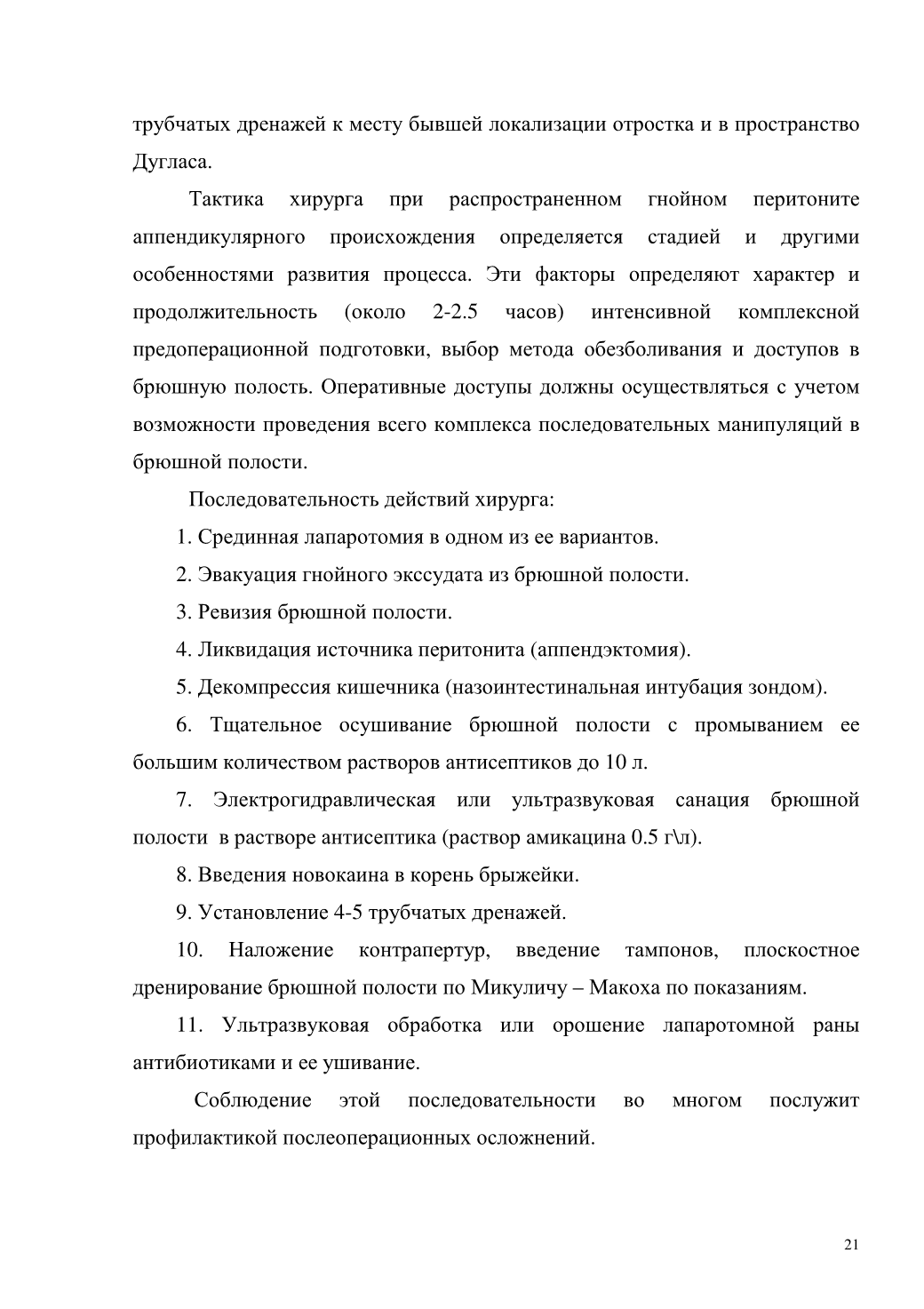 трубчатых дренажей к месту бывшей локализации отростка и в пространство Дугласа.

Тактика хирурга при распространенном гнойном перитоните аппендикулярного происхождения определяется стадией и другими особенностями развития процесса. Эти факторы определяют характер и продолжительность (около 2-2.5 часов) интенсивной комплексной предоперационной подготовки, выбор метода обезболивания и доступов в брюшную полость. Оперативные доступы должны осуществляться с учетом возможности проведения всего комплекса последовательных манипуляций в брюшной полости.

Последовательность действий хирурга:

1. Срединная лапаротомия в одном из ее вариантов.

2. Эвакуация гнойного экссудата из брюшной полости.

3. Ревизия брюшной полости.

4. Ликвидация источника перитонита (аппендэктомия).

5. Декомпрессия кишечника (назоинтестинальная интубация зондом).

6. Тщательное осушивание брюшной полости с промыванием ее большим количеством растворов антисептиков до 10 л.

7. Электрогидравлическая или ультразвуковая санация брюшной полости в растворе антисептика (раствор амикацина 0.5 г\л).

8. Введения новокаина в корень брыжейки.

9. Установление 4-5 трубчатых дренажей.

10. Наложение контрапертур, введение тампонов, плоскостное дренирование брюшной полости по Микуличу – Макоха по показаниям.

11. Ультразвуковая обработка или орошение лапаротомной раны антибиотиками и ее ушивание.

Соблюдение этой последовательности во многом послужит профилактикой послеоперационных осложнений.

21